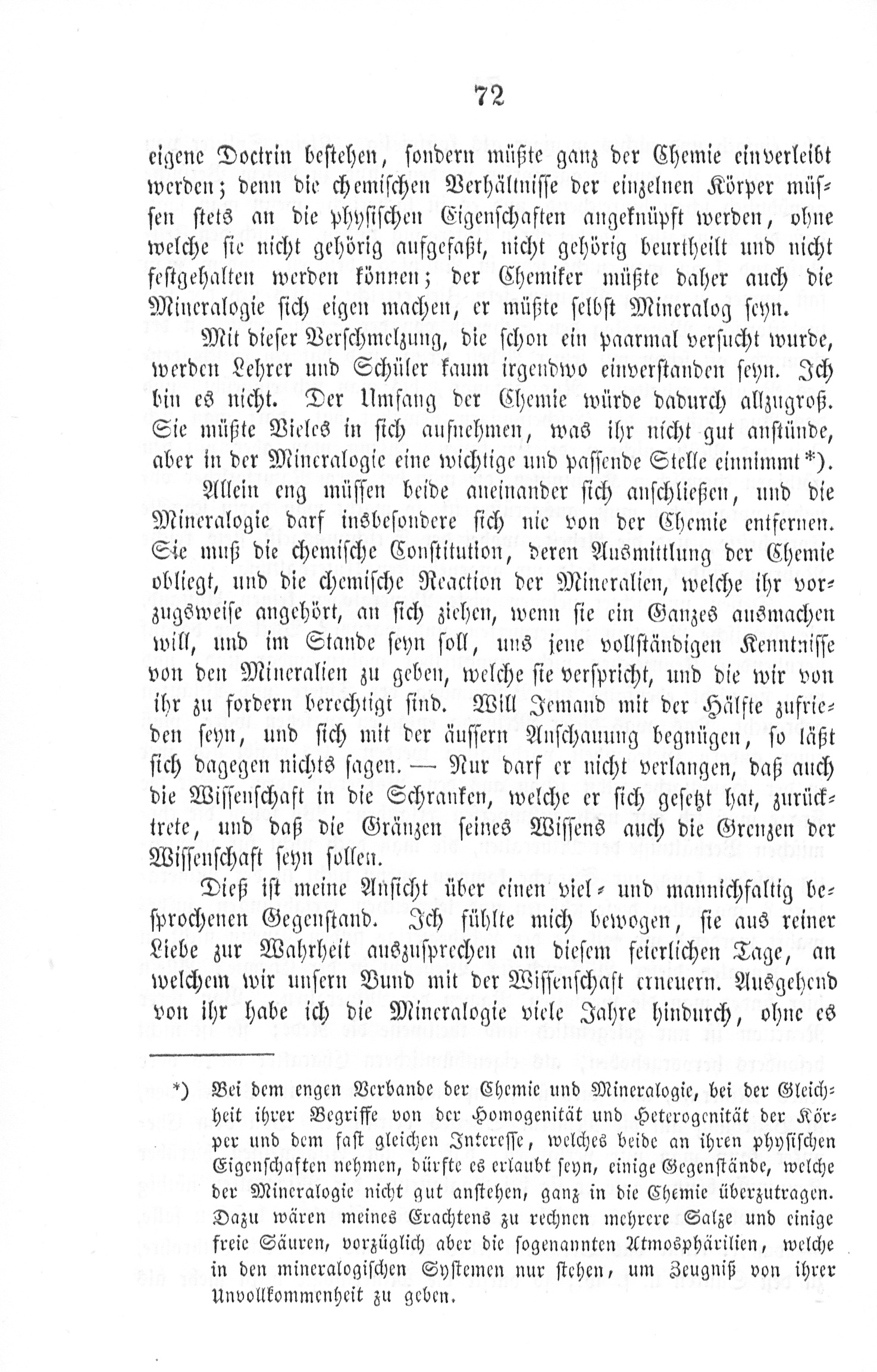 72

eigene Doctrin bestehen, sondern müßte ganz der Chemie einverleibt werden; denn die chemischen Verhältnisse der einzelnen Körper müssen stets an die physischen Eigenschaften angeknüpft werden, ohne welche sie nicht gehörig aufgefaßt, nicht gehörig beurtheilt und nicht festgehalten werden können; der Chemiker müßte daher auch die Mineralogie sich eigen machen, er müßte selbst Mineralog seyn.

Mit dieser Verschmelzung, die schon ein paarmal versucht wurde, werden Lehrer und Schüler kaum irgendwo einverstanden seyn. Ich bin es nicht. Der Umfang der Chemie würde dadurch allzugroß. Sie müßte Vieles in sich aufnehmen, was ihr nicht gut anstünde, aber in der Mineralogie eine wichtige und passende Stelle einnimmt*).

Allein eng müssen beide aneinander sich anschließen, und die Mineralogie darf insbesondere sich nie von der Chemie entfernen. Sie muß die chemische Constitution, deren Ausmittlung der Chemie obliegt, und die chemische Reaction der Mineralien, welche ihr vorzugsweise angehört, an sich ziehen, wenn sie ein Ganzes ausmachen will, und im Stande seyn soll, uns jene vollständigen Kenntnisse von den Mineralien zu geben, welche sie verspricht, und die wir von ihr zu fordern berechtigt sind. Will Jemand mit der Hälfte zufrieden seyn, und sich mit der äussern Anschauung begnügen, so läßt sich dagegen nichts sagen. — Nur darf er nicht verlangen, daß auch die Wissenschaft in die Schranken, welche er sich gesetzt hat, zurücktrete, und daß die Gränzen seines Wissens auch die Grenzen der Wissenschaft seyn sollen.

Dieß ist meine Ansicht über einen viel- und mannichfaltig besprochenen Gegenstand. Ich fühlte mich bewogen, sie aus reiner Liebe zur Wahrheit auszusprechen an diesem feierlichen Tage, an welchem wir unsern Bund mit der Wissenschaft erneuern. Ausgehend von ihr habe ich die Mineralogie viele Jahre hindurch, ohne es

*) Bei dem engen Verbande der Chemie und Mineralogie, bei der Gleichheit ihrer Begriffe von der Homogenität und Heterogenität der Körper und dem fast gleichen Interesse, welches beide an ihren physischen Eigenschaften nehmen, dürfte es erlaubt seyn, einige Gegenstände, welche der Mineralogie nicht gut anstehen, ganz in die Chemie überzutragen. Dazu wären meines Erachtens zu rechnen mehrere Salze und einige freie Säuren, vorzüglich aber die sogenannten Atmosphärilien, welche in den mineralogischen Systemen nur stehen, um Zeugniß von ihrer Unvollkommenheit zu geben.